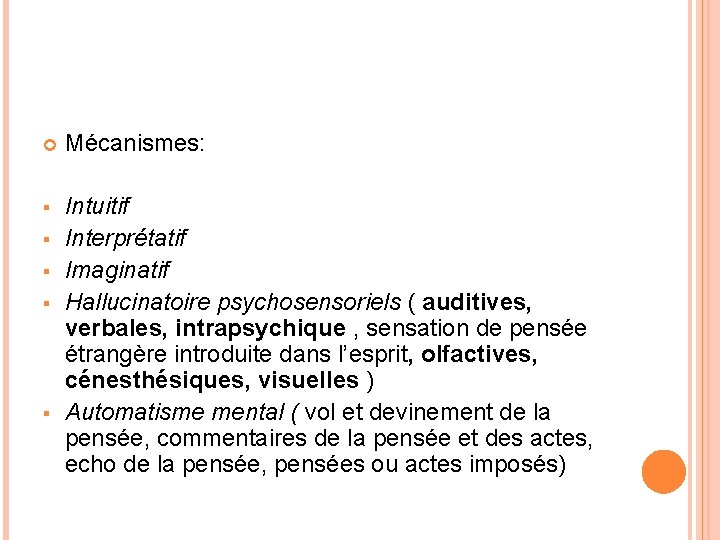 Mécanismes:

Intuitif

Interprétatif

Imaginatif

Hallucinatoire psychosensoriels ( auditives, verbales, intrapsychique , sensation de pensée étrangère introduite dans l'esprit, olfactives, cénesthésiques, visuelles )

Automatisme mental ( vol et devinement de la pensée, commentaires de la pensée et des actes, echo de la pensée, pensées ou actes imposés)